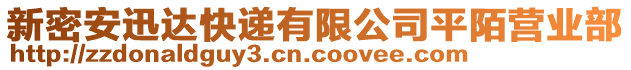 新密安迅达快递有限公司平陌营业部
http://zzdonaldguy3.cn.coovee.com